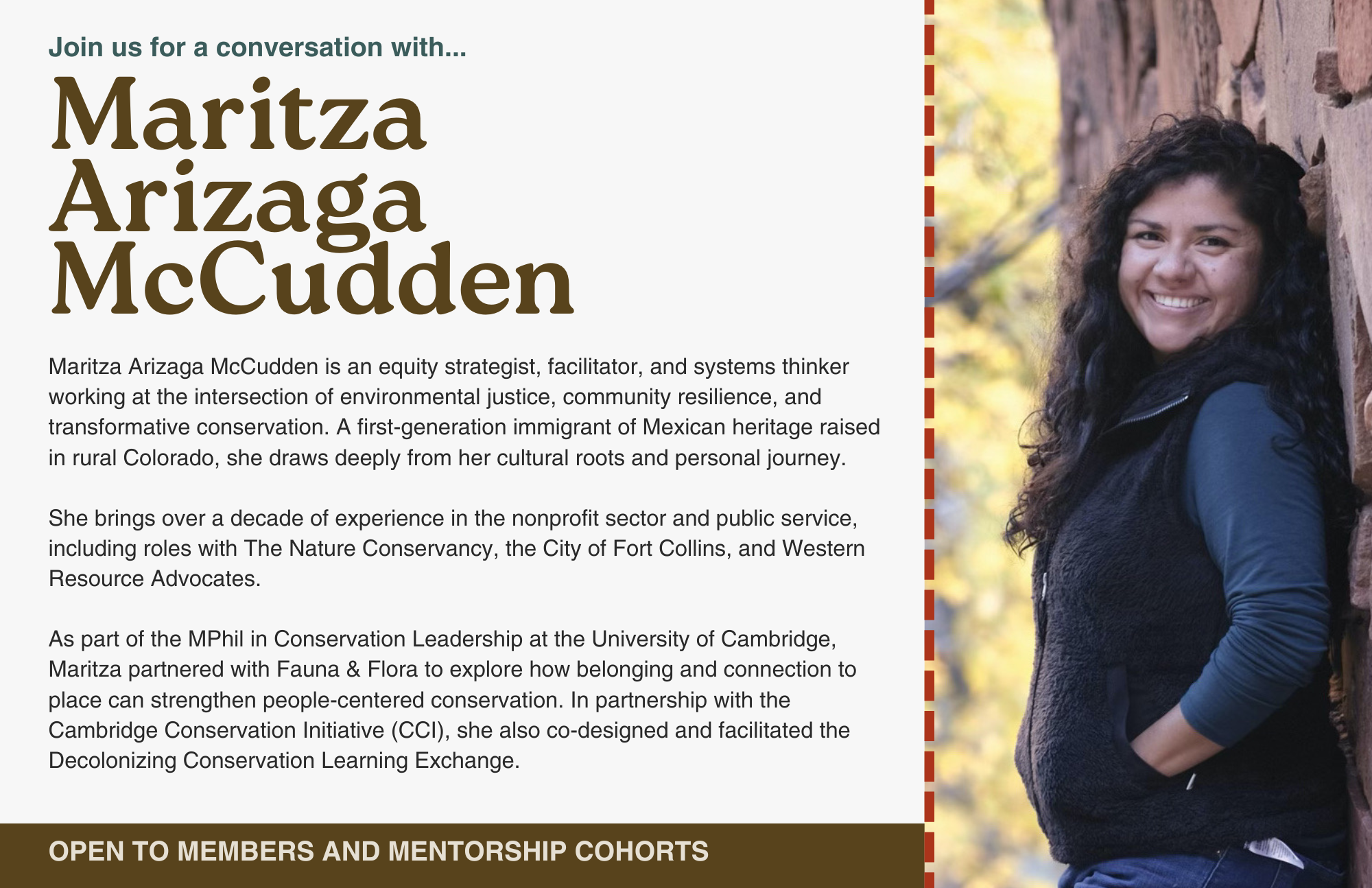 Join us for a conversation with...

Maritza Arizaga McCudden

Maritza Arizaga McCudden is an equity strategist, facilitator, and systems thinker working at the intersection of environmental justice, community resilience, and transformative conservation. A first-generation immigrant of Mexican heritage raised in rural Colorado, she draws deeply from her cultural roots and personal journey.

She brings over a decade of experience in the nonprofit sector and public service, including roles with The Nature Conservancy, the City of Fort Collins, and Western Resource Advocates.

As part of the MPhil in Conservation Leadership at the University of Cambridge, Maritza partnered with Fauna & Flora to explore how belonging and connection to place can strengthen people-centered conservation. In partnership with the Cambridge Conservation Initiative (CCI), she also co-designed and facilitated the Decolonizing Conservation Learning Exchange.

OPEN TO MEMBERS AND MENTORSHIP COHORTS